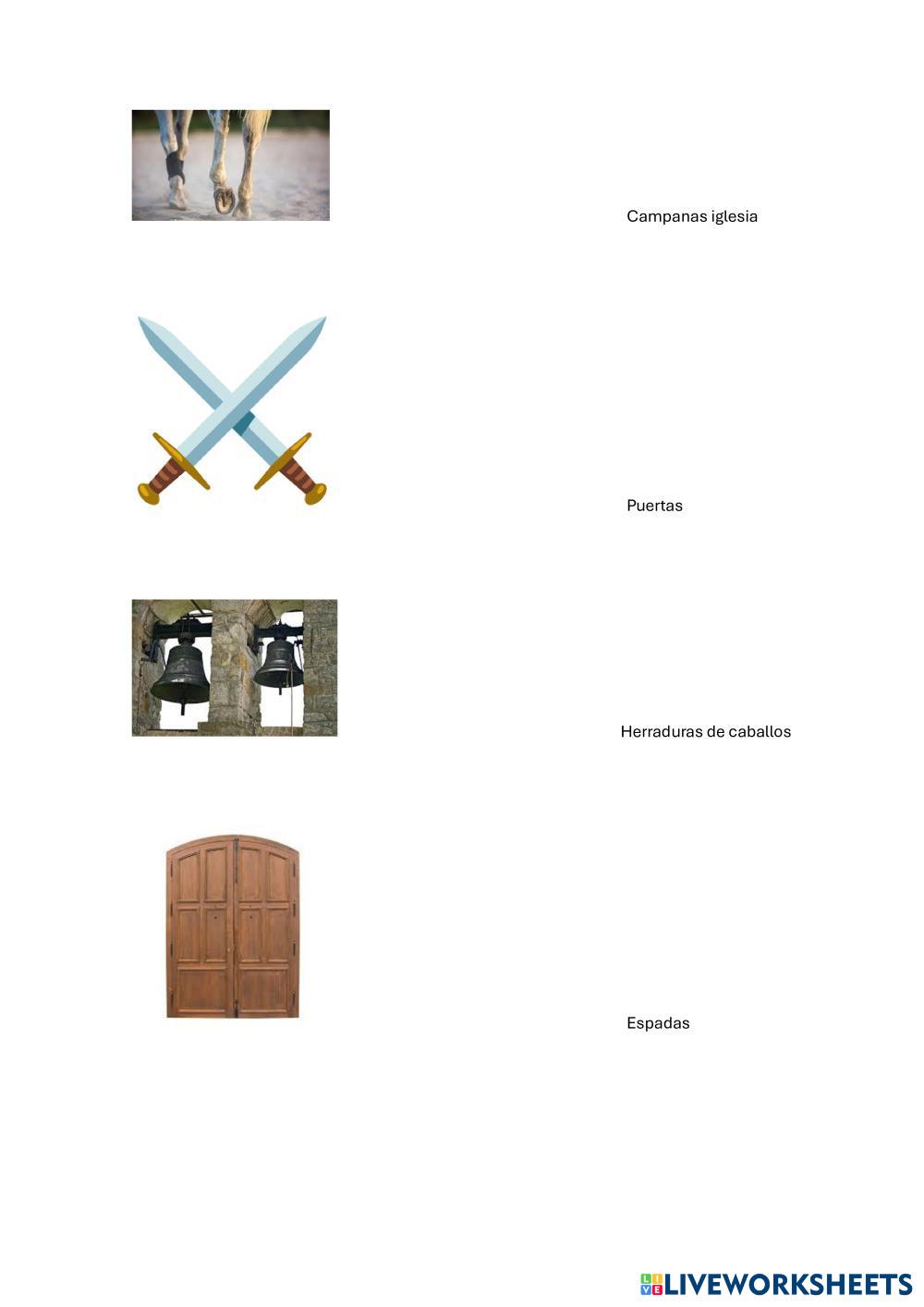 Campanas iglesia

Puertas

Herraduras de caballos

Espadas

LIVEWORKSHEETS